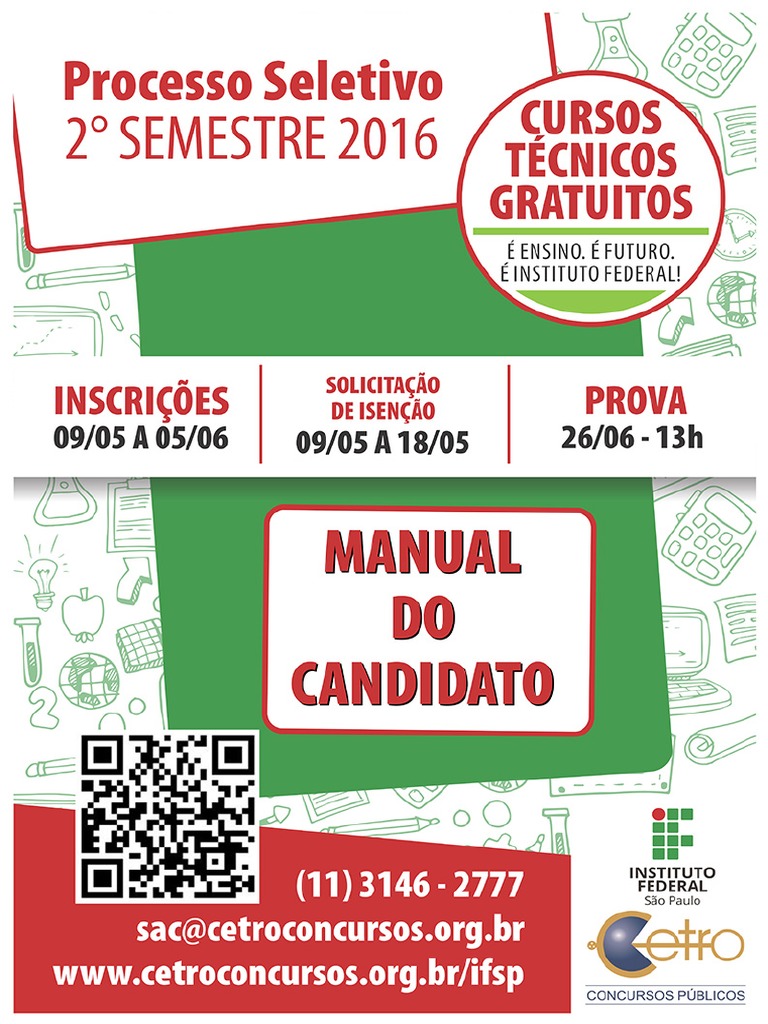 Processo Seletivo
2° SEMESTRE 2016

CURSOS TÉCNICOS GRATUITOS

É ENSINO. É FUTURO. É INSTITUTO FEDERAL!

INSCRIÇÕES
09/05 A 05/06

SOLICITAÇÃO DE ISENÇÃO
09/05 A 18/05

PROVA
26/06 - 13h

MANUAL DO CANDIDATO

(11) 3146 - 2777
sac@cetroconcursos.org.br
www.cetroconcursos.org.br/ifsp

INSTITUTO FEDERAL
São Paulo

Cetro
CONCURSOS PÚBLICOS